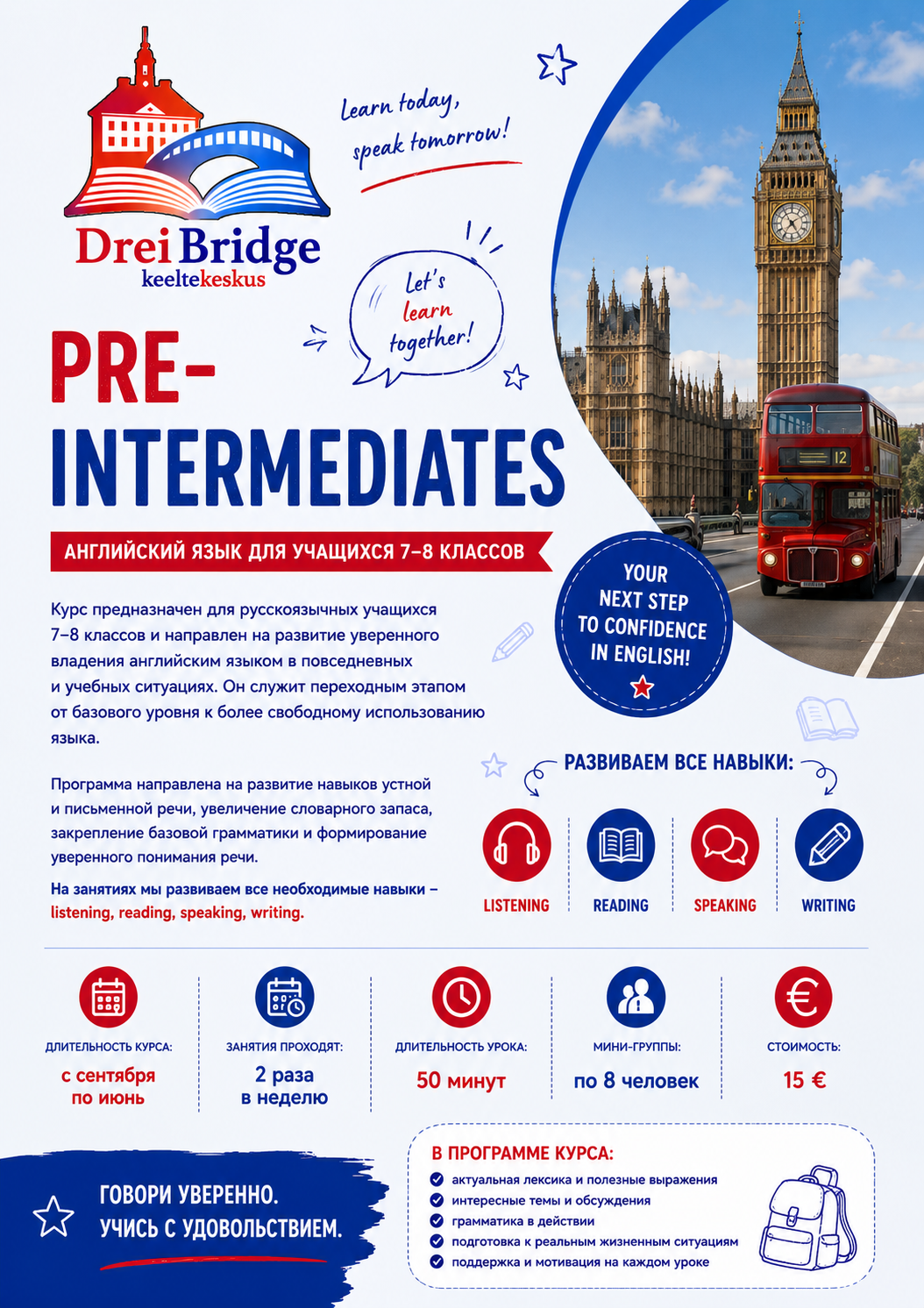 Drei Bridge
keeltekeskus

Learn today, speak tomorrow!

Let's learn together!

PRE-INTERMEDIATES

АНГЛИЙСКИЙ ЯЗЫК ДЛЯ УЧАЩИХСЯ 7–8 КЛАССОВ

12

YOUR NEXT STEP TO CONFIDENCE IN ENGLISH!

Курс предназначен для русскоязычных учащихся 7–8 классов и направлен на развитие уверенного владения английским языком в повседневных и учебных ситуациях. Он служит переходным этапом от базового уровня к более свободному использованию языка.

Программа направлена на развитие навыков устной и письменной речи, увеличение словарного запаса, закрепление базовой грамматики и формирование уверенного понимания речи.

На занятиях мы развиваем все необходимые навыки – listening, reading, speaking, writing.

РАЗВИВАЕМ ВСЕ НАВЫКИ:

LISTENING

READING

SPEAKING

WRITING

ДЛИТЕЛЬНОСТЬ КУРСА:
с сентября по июнь

ЗАНЯТИЯ ПРОХОДЯТ:
2 раза в неделю

ДЛИТЕЛЬНОСТЬ УРОКА:
50 минут

МИНИ-ГРУППЫ:
по 8 человек

СТОИМОСТЬ:
15 €

ГОВОРИ УВЕРЕННО.
УЧИСЬ С УДОВОЛЬСТВИЕМ.

В ПРОГРАММЕ КУРСА:
актуальная лексика и полезные выражения
интересные темы и обсуждения
грамматика в действии
подготовка к реальным жизненным ситуациям
поддержка и мотивация на каждом уроке